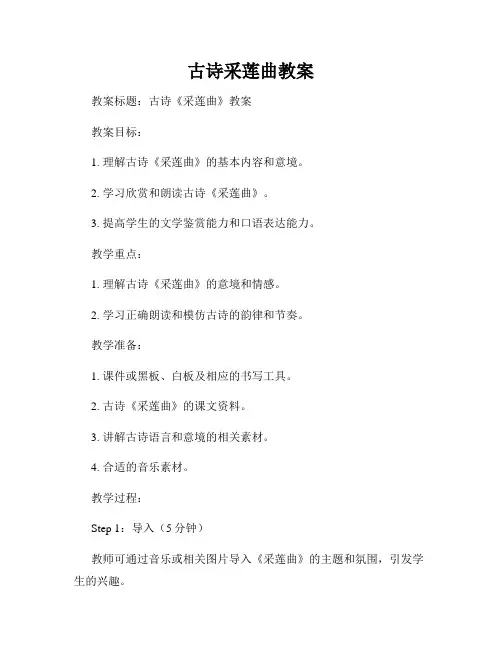 古诗采莲曲教案

教案标题：古诗《采莲曲》教案

教案目标：

1. 理解古诗《采莲曲》的基本内容和意境。

2. 学习欣赏和朗读古诗《采莲曲》。

3. 提高学生的文学鉴赏能力和口语表达能力。

教学重点：

1. 理解古诗《采莲曲》的意境和情感。

2. 学习正确朗读和模仿古诗的韵律和节奏。

教学准备：

1. 课件或黑板、白板及相应的书写工具。

2. 古诗《采莲曲》的课文资料。

3. 讲解古诗语言和意境的相关素材。

4. 合适的音乐素材。

教学过程：

Step 1：导入（5 分钟）

教师可通过音乐或相关图片导入《采莲曲》的主题和氛围，引发学生的兴趣。